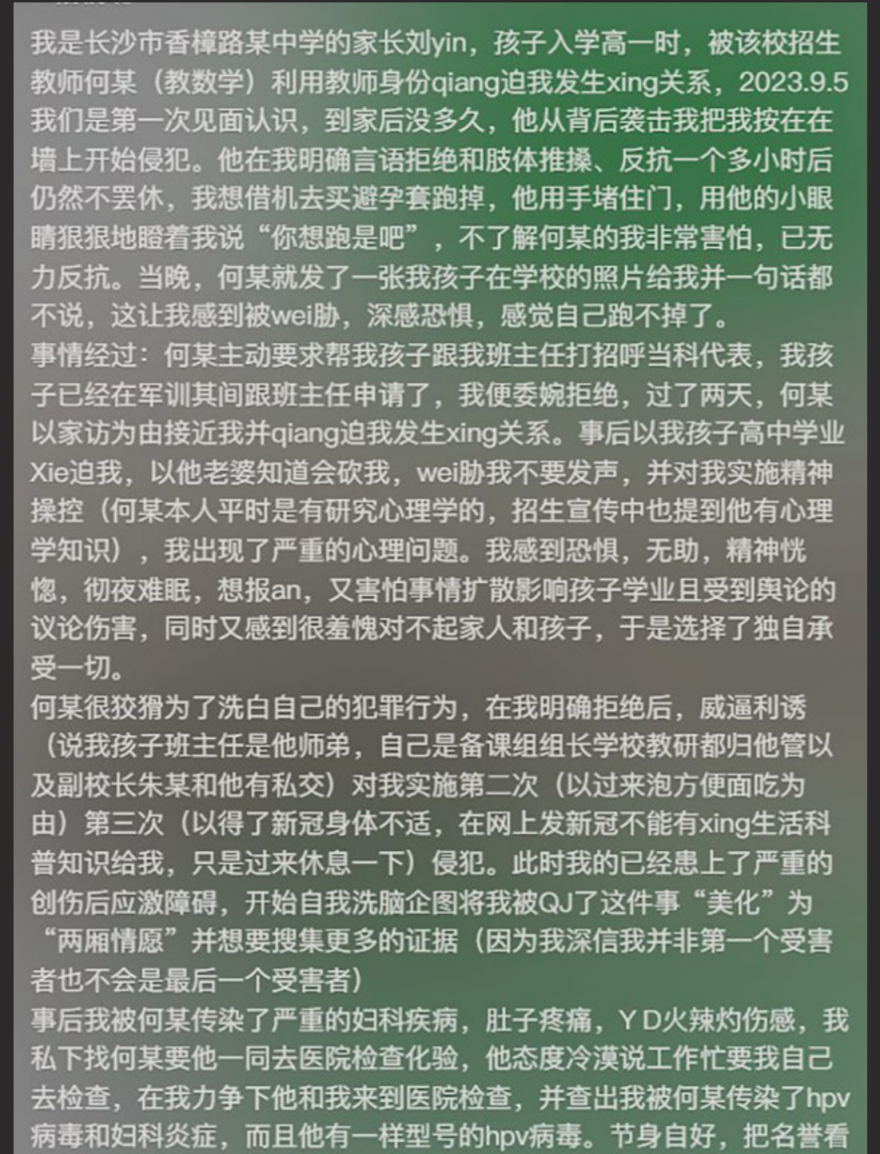 我是长沙市香樟路某中学的家长刘yin，孩子入学高一时，被该校招生教师何某（教数学）利用教师身份qiang迫我发生xing关系，2023.9.5我们是第一次见面认识，到家后没多久，他从背后袭击我把我按在在墙上开始侵犯。他在我明确言语拒绝和肢体推搡、反抗一个多小时后仍然不罢休，我想借机去买避孕套跑掉，他用手堵住门，用他的小眼睛狠狠地瞪着我说“你想跑是吧”，不了解何某的我非常害怕，已无力反抗。当晚，何某就发了一张我孩子在学校的照片给我并一句话都不说，这让我感到被wei胁，深感恐惧，感觉自己跑不掉了。
事情经过：何某主动要求帮我孩子跟我班主任打招呼当科代表，我孩子已经在军训其间跟班主任申请了，我便委婉拒绝，过了两天，何某以家访为由接近我并qiang迫我发生xing关系。事后以我孩子高中学业Xie迫我，以他老婆知道会砍我，wei胁我不要发声，并对我实施精神操控（何某本人平时是有研究心理学的，招生宣传中也提到他有心理学知识），我出现了严重的心理问题。我感到恐惧，无助，精神恍惚，彻夜难眠，想报an，又害怕事情扩散影响孩子学业且受到舆论的议论伤害，同时又感到很羞愧对不起家人和孩子，于是选择了独自承受一切。
何某很狡猾为了洗白自己的犯罪行为，在我明确拒绝后，威逼利诱（说我孩子班主任是他师弟，自己是备课组组长学校教研都归他管以及副校长朱某和他有私交）对我实施第二次（以过来泡方便面吃为由）第三次（以得了新冠身体不适，在网上发新冠不能有xing生活科普知识给我，只是过来休息一下）侵犯。此时我的已经患上了严重的创伤后应激障碍，开始自我洗脑企图将我被QJ了这件事“美化”为“两厢情愿”并想要搜集更多的证据（因为我深信我并非第一个受害者也不会是最后一个受害者）
事后我被何某传染了严重的妇科疾病，肚子疼痛，Y D火辣灼伤感，我私下找何某要他一同去医院检查化验，他态度冷漠说工作忙要我自己去检查，在我力争下他和我来到医院检查，并查出我被何某传染了hpv病毒和妇科炎症，而且他有一样型号的hpv病毒。节身自好，把名誉看